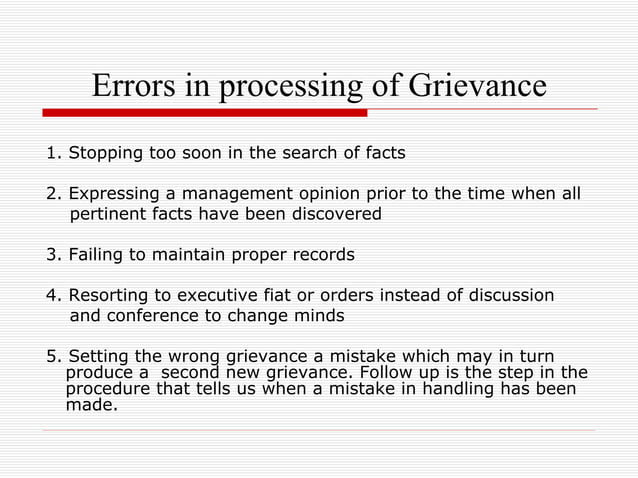 Errors in processing of Grievance

1. Stopping too soon in the search of facts

2. Expressing a management opinion prior to the time when all pertinent facts have been discovered

3. Failing to maintain proper records

4. Resorting to executive fiat or orders instead of discussion and conference to change minds

5. Setting the wrong grievance a mistake which may in turn produce a second new grievance. Follow up is the step in the procedure that tells us when a mistake in handling has been made.